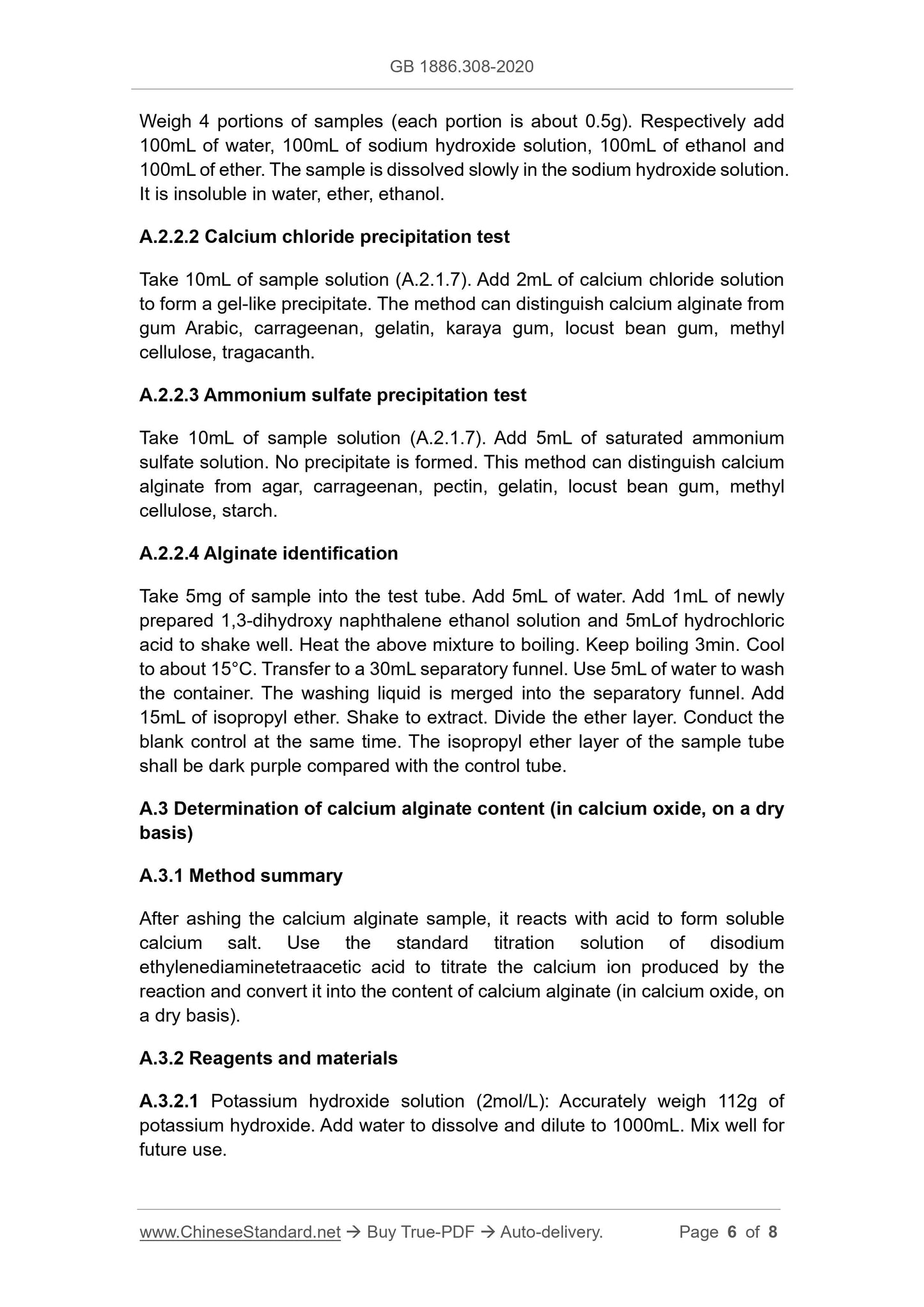 GB 1886.308-2020

Weigh 4 portions of samples (each portion is about 0.5g). Respectively add 100mL of water, 100mL of sodium hydroxide solution, 100mL of ethanol and 100mL of ether. The sample is dissolved slowly in the sodium hydroxide solution. It is insoluble in water, ether, ethanol.

A.2.2.2 Calcium chloride precipitation test

Take 10mL of sample solution (A.2.1.7). Add 2mL of calcium chloride solution to form a gel-like precipitate. The method can distinguish calcium alginate from gum Arabic, carrageenan, gelatin, karaya gum, locust bean gum, methyl cellulose, tragacanth.

A.2.2.3 Ammonium sulfate precipitation test

Take 10mL of sample solution (A.2.1.7). Add 5mL of saturated ammonium sulfate solution. No precipitate is formed. This method can distinguish calcium alginate from agar, carrageenan, pectin, gelatin, locust bean gum, methyl cellulose, starch.

A.2.2.4 Alginate identification

Take 5mg of sample into the test tube. Add 5mL of water. Add 1mL of newly prepared 1,3-dihydroxy naphthalene ethanol solution and 5mLof hydrochloric acid to shake well. Heat the above mixture to boiling. Keep boiling 3min. Cool to about 15°C. Transfer to a 30mL separatory funnel. Use 5mL of water to wash the container. The washing liquid is merged into the separatory funnel. Add 15mL of isopropyl ether. Shake to extract. Divide the ether layer. Conduct the blank control at the same time. The isopropyl ether layer of the sample tube shall be dark purple compared with the control tube.

A.3 Determination of calcium alginate content (in calcium oxide, on a dry basis)

A.3.1 Method summary

After ashing the calcium alginate sample, it reacts with acid to form soluble calcium salt. Use the standard titration solution of disodium ethylenediaminetetraacetic acid to titrate the calcium ion produced by the reaction and convert it into the content of calcium alginate (in calcium oxide, on a dry basis).

A.3.2 Reagents and materials

A.3.2.1 Potassium hydroxide solution (2mol/L): Accurately weigh 112g of potassium hydroxide. Add water to dissolve and dilute to 1000mL. Mix well for future use.

www.ChineseStandard.net → Buy True-PDF → Auto-delivery. Page 6 of 8